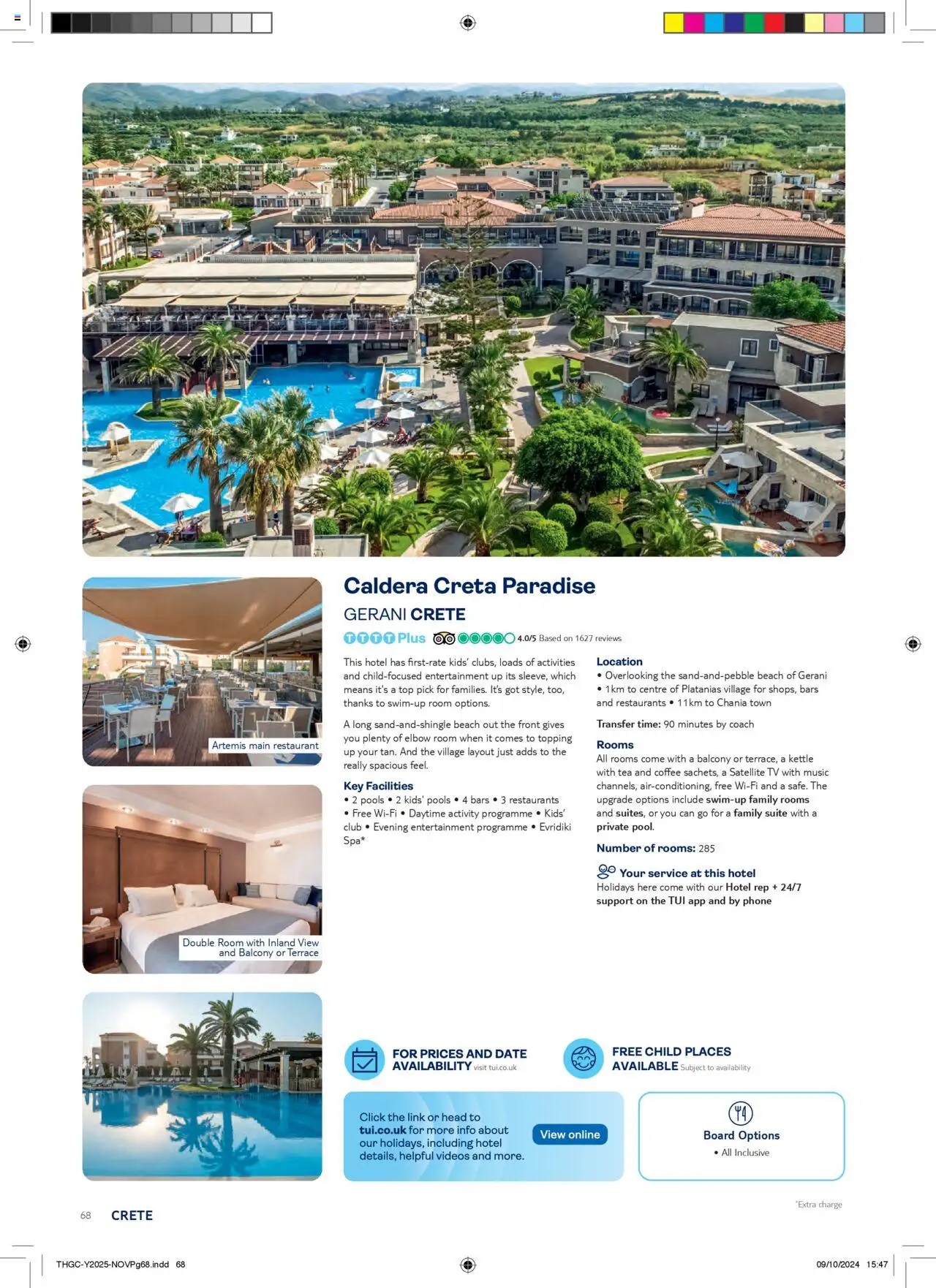 Artemis main restaurant

Double Room with Inland View and Balcony or Terrace

Caldera Creta Paradise

GERANI CRETE

TTTT Plus 4.0/5 Based on 1627 reviews

This hotel has first-rate kids' clubs, loads of activities and child-focused entertainment up its sleeve, which means it's a top pick for families. It's got style, too, thanks to swim-up room options.

A long sand-and-shingle beach out the front gives you plenty of elbow room when it comes to topping up your tan. And the village layout just adds to the really spacious feel.

Key Facilities
• 2 pools • 2 kids' pools • 4 bars • 3 restaurants • Free Wi-Fi • Daytime activity programme • Kids' club • Evening entertainment programme • Evridiki Spa*

Location
• Overlooking the sand-and-pebble beach of Gerani • 1km to centre of Platanias village for shops, bars and restaurants • 11km to Chania town

Transfer time: 90 minutes by coach

Rooms
All rooms come with a balcony or terrace, a kettle with tea and coffee sachets, a Satellite TV with music channels, air-conditioning, free Wi-Fi and a safe. The upgrade options include swim-up family rooms and suites, or you can go for a family suite with a private pool.

Number of rooms: 285

Your service at this hotel
Holidays here come with our Hotel rep + 24/7 support on the TUI app and by phone

FOR PRICES AND DATE AVAILABILITY visit tui.co.uk

FREE CHILD PLACES AVAILABLE Subject to availability

Click the link or head to tui.co.uk for more info about our holidays, including hotel details, helpful videos and more.

View online

Board Options
• All Inclusive

*Extra charge

68 CRETE

THGC-Y2025-NOVPg68.indd 68

09/10/2024 15:47